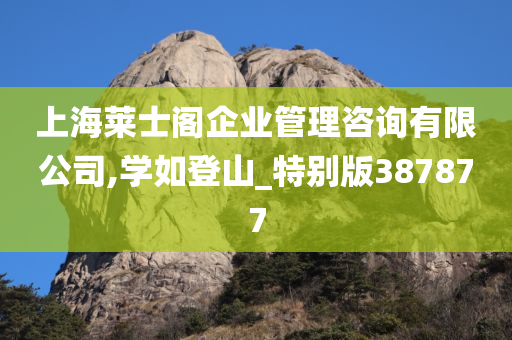 上海莱士阁企业管理咨询有限公司,学如登山_特别版387877